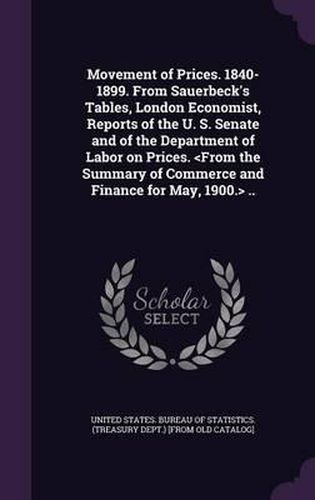 Movement of Prices. 1840-1899. From Sauerbeck's Tables, London Economist, Reports of the U. S. Senate and of the Department of Labor on Prices. <From the Summary of Commerce and Finance for May, 1900.> ..

Scholar
SELECT

UNITED STATES. BUREAU OF STATISTICS. (TREASURY DEPT.) [FROM OLD CATALOG]